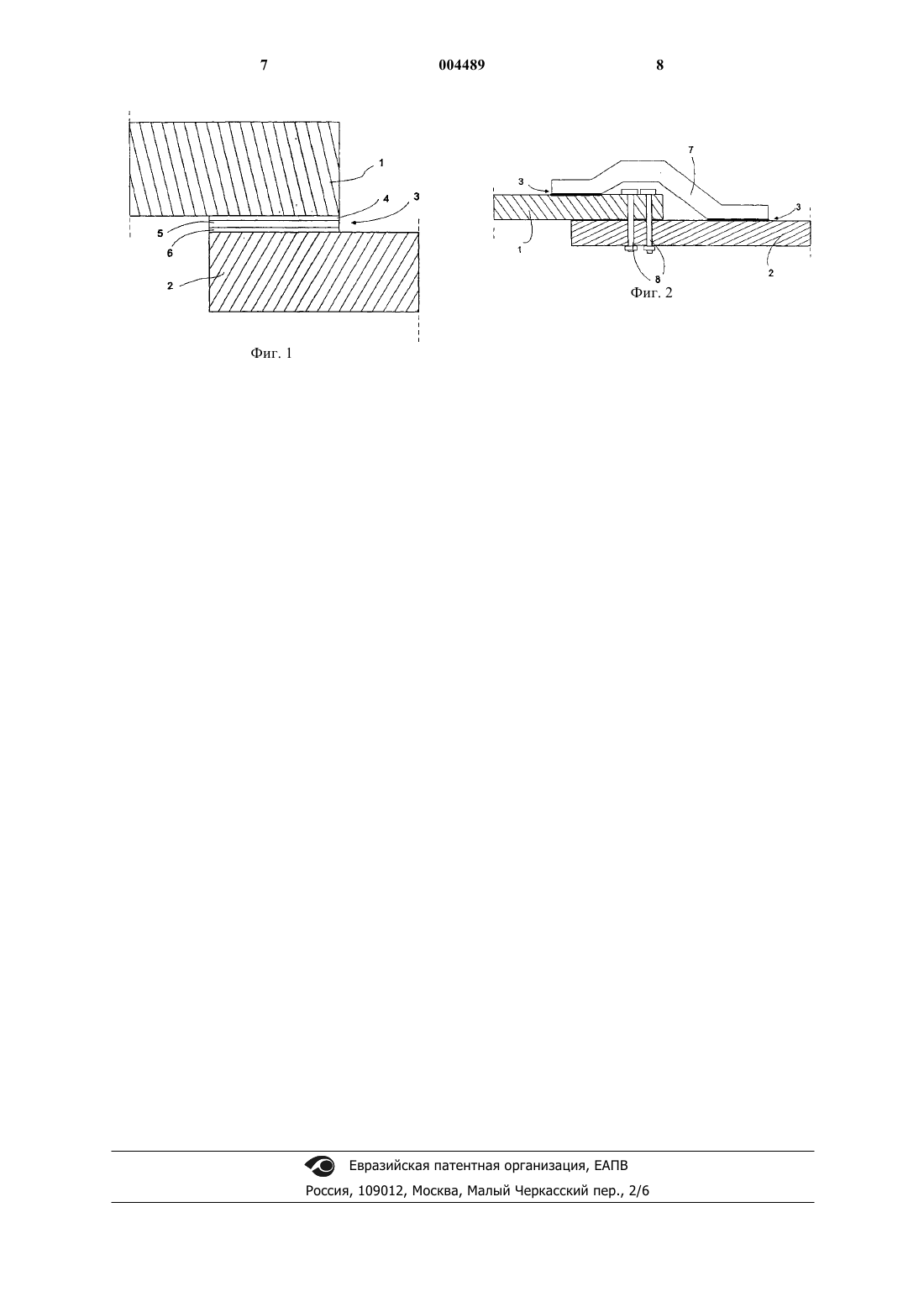 7 004489 8

1
4
3
5
6
2

Фиг. 1

7
3
3
1
8
2

Фиг. 2

Евразийская патентная организация, ЕАПВ
Россия, 109012, Москва, Малый Черкасский пер., 2/6